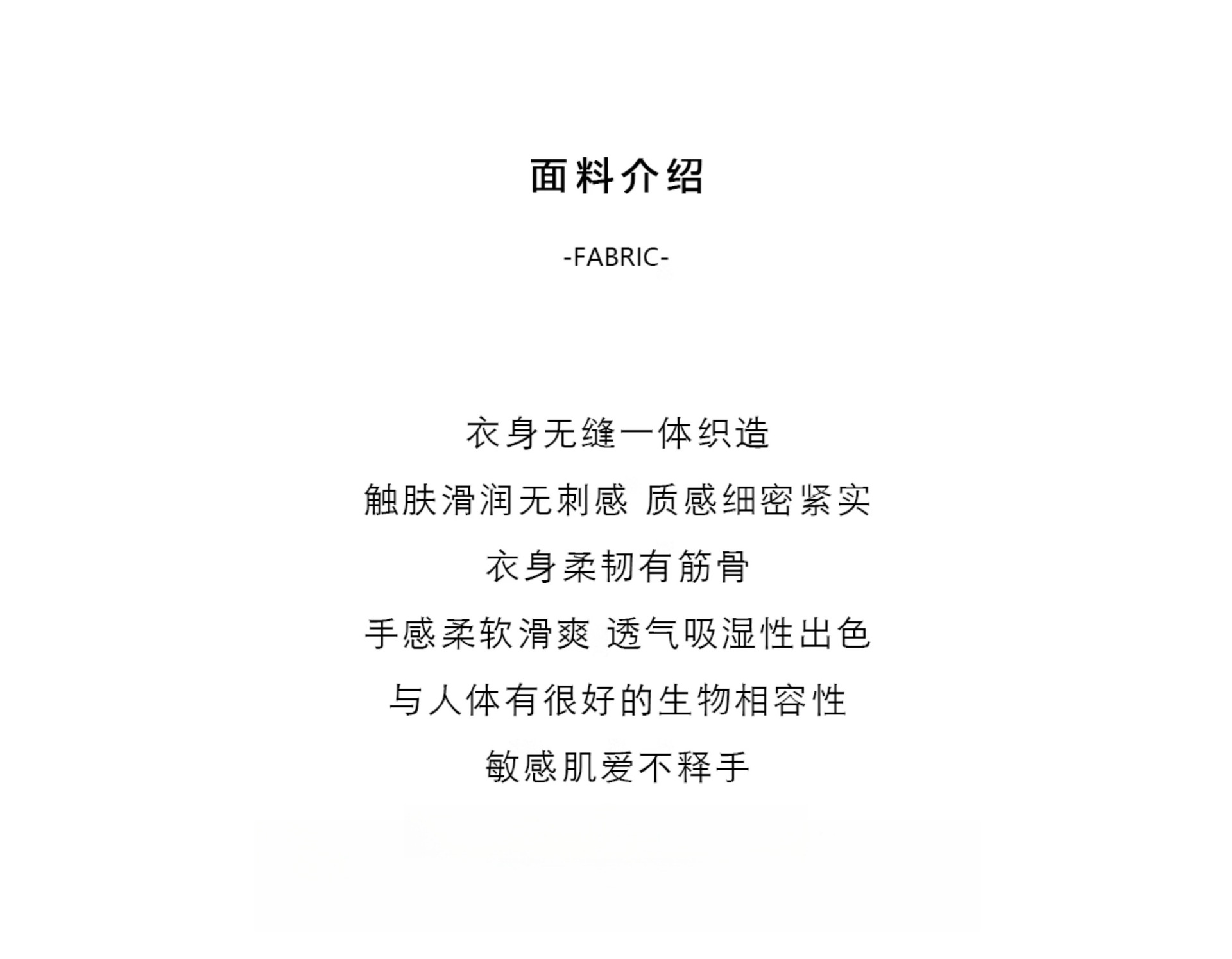 面料介绍

-FABRIC-

衣身无缝一体织造

触肤滑润无刺感 质感细密紧实

衣身柔韧有筋骨

手感柔软滑爽 透气吸湿性出色

与人体有很好的生物相容性

敏感肌爱不释手